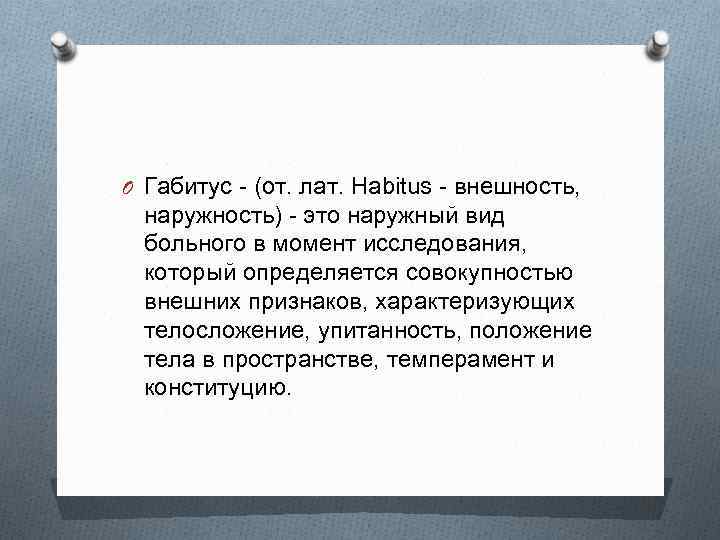 Габитус - (от. лат. Habitus - внешность, наружность) - это наружный вид больного в момент исследования, который определяется совокупностью внешних признаков, характеризующих телосложение, упитанность, положение тела в пространстве, темперамент и конституцию.